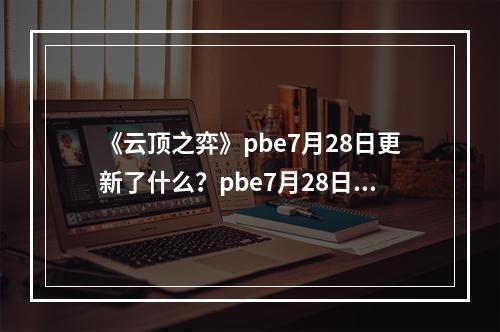 《云顶之弈》pbe7月28日更新了什么？pbe7月28日...